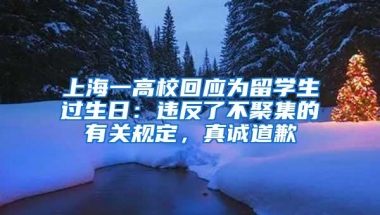 上海一高校回应为留学生过生日：违反了不聚集的有关规定，真诚道歉